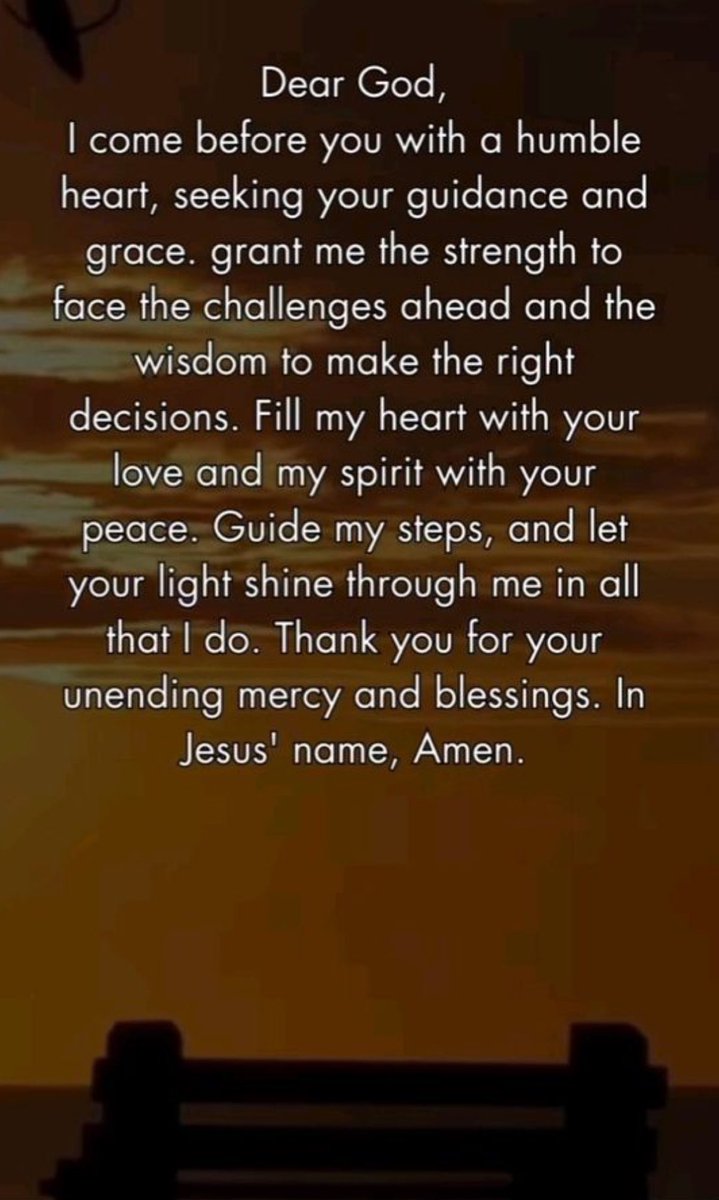 Dear God,
I come before you with a humble heart, seeking your guidance and grace. grant me the strength to face the challenges ahead and the wisdom to make the right decisions. Fill my heart with your love and my spirit with your peace. Guide my steps, and let your light shine through me in all that I do. Thank you for your unending mercy and blessings. In Jesus' name, Amen.